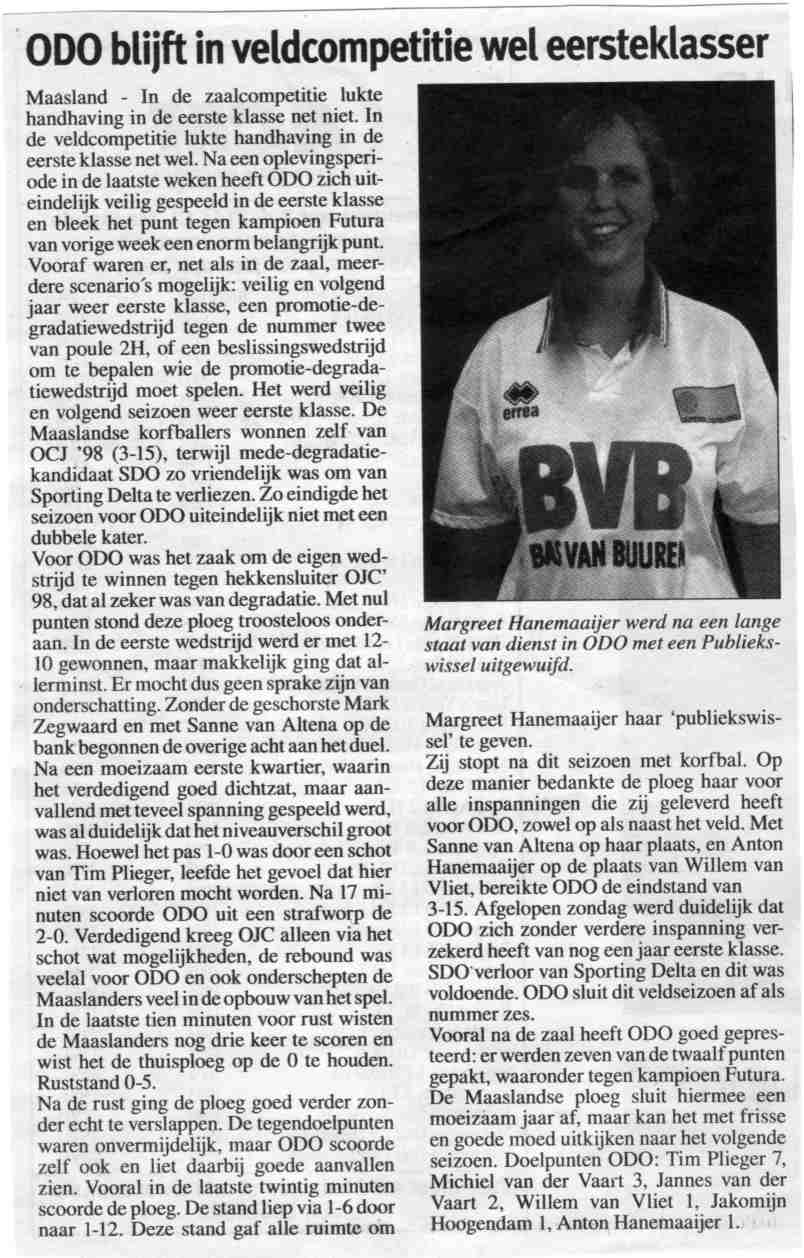 ODO blijft in veldcompetitie wel eersteklasser

Maasland - In de zaalcompetitie lukte handhaving in de eerste klasse net niet. In de veldcompetitie lukte handhaving in de eerste klasse net wel. Na een oplevingsperiode in de laatste weken heeft ODO zich uiteindelijk veilig gespeeld in de eerste klasse en bleek het punt tegen kampioen Futura van vorige week een enorm belangrijk punt. Vooraf waren er, net als in de zaal, meerdere scenario´s mogelijk: veilig en volgend jaar weer eerste klasse, een promotie-degradatiewedstrijd tegen de nummer twee van poule 2H, of een beslissingswedstrijd om te bepalen wie de promotie-degradatiewedstrijd moet spelen. Het werd veilig en volgend seizoen weer eerste klasse. De Maaslandse korfballers wonnen zelf van OCJ '98 (3-15), terwijl mede-degradatiekandidaat SDO zo vriendelijk was om van Sporting Delta te verliezen. Zo eindigde het seizoen voor ODO uiteindelijk niet met een dubbele kater.
Voor ODO was het zaak om de eigen wedstrijd te winnen tegen hekkensluiter OJC' 98, dat al zeker was van degradatie. Met nul punten stond deze ploeg troosteloos onderaan. In de eerste wedstrijd werd er met 12-10 gewonnen, maar makkelijk ging dat allerminst. Er mocht dus geen sprake zijn van onderschatting. Zonder de geschorste Mark Zegwaard en met Sanne van Altena op de bank begonnen de overige acht aan het duel. Na een moeizaam eerste kwartier, waarin het verdedigend goed dichtzat, maar aanvallend met teveel spanning gespeeld werd, was al duidelijk dat het niveauverschil groot was. Hoewel het pas 1-0 was door een schot van Tim Plieger, leefde het gevoel dat hier niet van verloren mocht worden. Na 17 minuten scoorde ODO uit een strafworp de 2-0. Verdedigend kreeg OJC alleen via het schot wat mogelijkheden, de rebound was veelal voor ODO en ook onderschepten de Maaslanders veel in de opbouw van het spel. In de laatste tien minuten voor rust wisten de Maaslanders nog drie keer te scoren en wist het de thuisploeg op de 0 te houden. Ruststand 0-5.
Na de rust ging de ploeg goed verder zonder echt te verslappen. De tegendoelpunten waren onvermijdelijk, maar ODO scoorde zelf ook en liet daarbij goede aanvallen zien. Vooral in de laatste twintig minuten scoorde de ploeg. De stand liep via 1-6 door naar 1-12. Deze stand gaf alle ruimte om

errea
BVB
BAS VAN BUUREN

Margreet Hanemaaijer werd na een lange staat van dienst in ODO met een Publiekswissel uitgewuifd.

Margreet Hanemaaijer haar 'publiekswissel' te geven.
Zij stopt na dit seizoen met korfbal. Op deze manier bedankte de ploeg haar voor alle inspanningen die zij geleverd heeft voor ODO, zowel op als naast het veld. Met Sanne van Altena op haar plaats, en Anton Hanemaaijer op de plaats van Willem van Vliet, bereikte ODO de eindstand van 3-15. Afgelopen zondag werd duidelijk dat ODO zich zonder verdere inspanning verzekerd heeft van nog een jaar eerste klasse. SDO verloor van Sporting Delta en dit was voldoende. ODO sluit dit veldseizoen af als nummer zes.
Vooral na de zaal heeft ODO goed gepresteerd: er werden zeven van de twaalf punten gepakt, waaronder tegen kampioen Futura. De Maaslandse ploeg sluit hiermee een moeizaam jaar af, maar kan het met frisse en goede moed uitkijken naar het volgende seizoen. Doelpunten ODO: Tim Plieger 7, Michiel van der Vaart 3, Jannes van der Vaart 2, Willem van Vliet 1, Jakomijn Hoogendam 1, Anton Hanemaaijer 1.